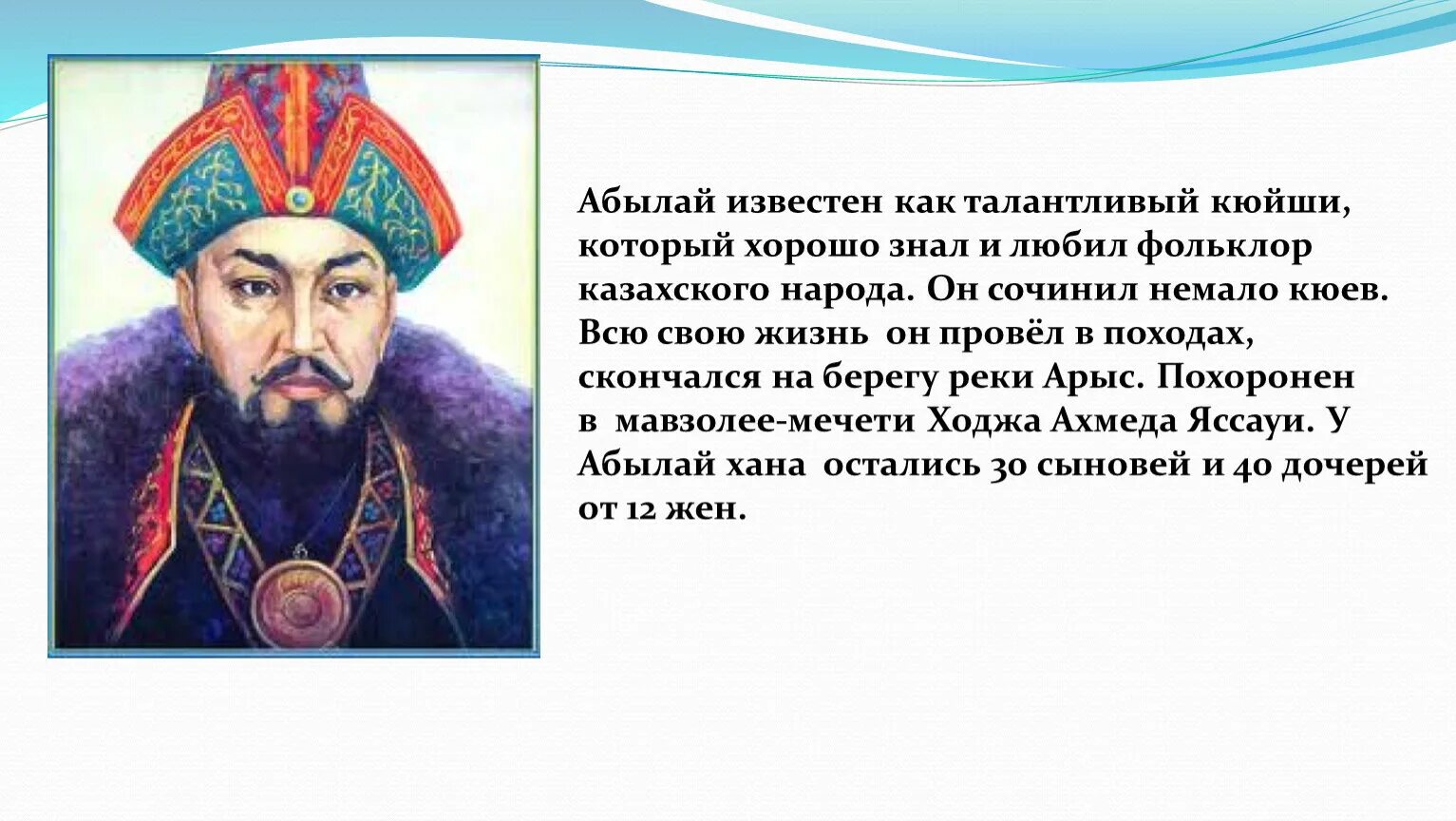 Абылай известен как талантливый кюйши, который хорошо знал и любил фольклор казахского народа. Он сочинил немало кюев. Всю свою жизнь он провёл в походах, скончался на берегу реки Арыс. Похоронен в мавзолее-мечети Ходжа Ахмеда Яссауи. У Абылай хана остались 30 сыновей и 40 дочерей от 12 жен.